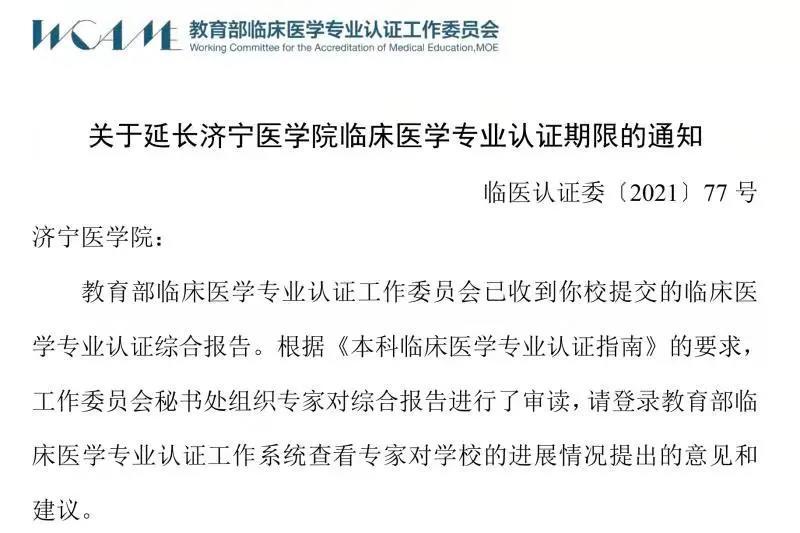 WCAME 教育部临床医学专业认证工作委员会
Working Committee for the Accreditation of Medical Education,MOE

关于延长济宁医学院临床医学专业认证期限的通知

临医认证委〔2021〕77号

济宁医学院：

教育部临床医学专业认证工作委员会已收到你校提交的临床医学专业认证综合报告。根据《本科临床医学专业认证指南》的要求，工作委员会秘书处组织专家对综合报告进行了审读，请登录教育部临床医学专业认证工作系统查看专家对学校的进展情况提出的意见和建议。